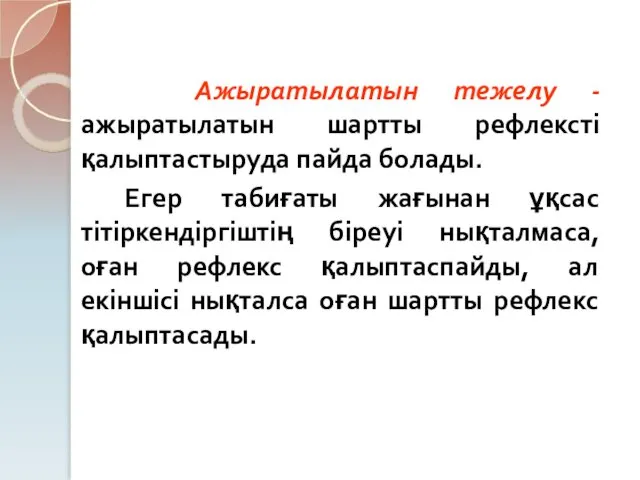 Ажыратылатын тежелу - ажыратылатын шартты рефлексті қалыптастыруда пайда болады.

Егер табиғаты жағынан ұқсас тітіркендіргіштің біреуі нықталмаса, оған рефлекс қалыптаспайды, ал екіншісі нықталса оған шартты рефлекс қалыптасады.